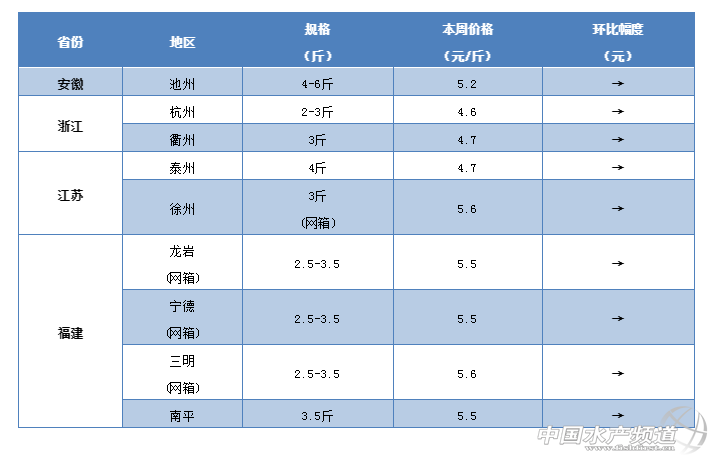 | 省份 | 地区 | 规格（斤） | 本周价格（元/斤） | 环比幅度（元） |
|---|---|---|---|---|
| 安徽 | 池州 | 4-6斤 | 5.2 | → |
| 浙江 | 杭州 | 2-3斤 | 4.6 | → |
|  | 衢州 | 3斤 | 4.7 | → |
| 江苏 | 泰州 | 4斤 | 4.7 | → |
|  | 徐州 | 3斤（网箱） | 5.6 | → |
| 福建 | 龙岩(网箱) | 2.5-3.5 | 5.5 | → |
|  | 宁德(网箱) | 2.5-3.5 | 5.5 | → |
|  | 三明(网箱) | 2.5-3.5 | 5.6 | → |
|  | 南平 | 3.5斤 | 5.5 | → |

中国水产频道